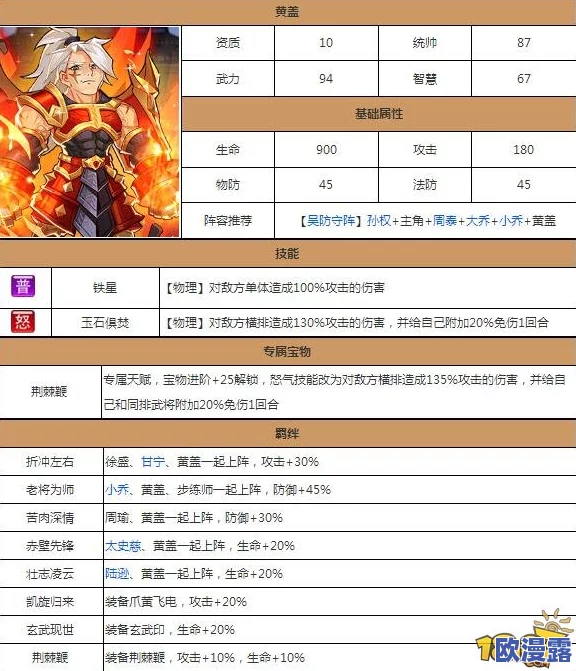 黄盖

| 资质 | 10 | 统帅 | 87 |
|---|---|---|---|
| 武力 | 94 | 智慧 | 67 |

基础属性

| 生命 | 900 | 攻击 | 180 |
|---|---|---|---|
| 物防 | 45 | 法防 | 45 |
| 阵容推荐 | 【吴防守阵】孙权+主角+周泰+大乔+小乔+黄盖 | | |

技能

| 普 | 铁星 | 【物理】对敌方单体造成100%攻击的伤害 |
|---|---|---|
| 怒 | 玉石俱焚 | 【物理】对敌方横排造成130%攻击的伤害，并给自己附加20%免伤1回合 |

专属宝物

| 荆棘鞭 | 专属天赋，宝物进阶+25解锁，怒气技能改为对敌方横排造成135%攻击的伤害，并给自己和同排武将附加20%免伤1回合 |
|---|---|

羁绊

| 折冲左右 | 徐盛、甘宁、黄盖一起上阵，攻击+30% |
|---|---|
| 老将为师 | 小乔、黄盖、步练师一起上阵，防御+45% |
| 苦肉深情 | 周瑜、黄盖一起上阵，防御+30% |
| 赤壁先锋 | 太史慈、黄盖一起上阵，生命+20% |
| 壮志凌云 | 陆逊、黄盖一起上阵，生命+20% |
| 凯旋归来 | 装备爪黄飞电，攻击+20% |
| 玄武现世 | 装备玄武印，生命+20% |
| 荆棘鞭 | 装备荆棘鞭，攻击+10%，生命+10% |

欧漫露